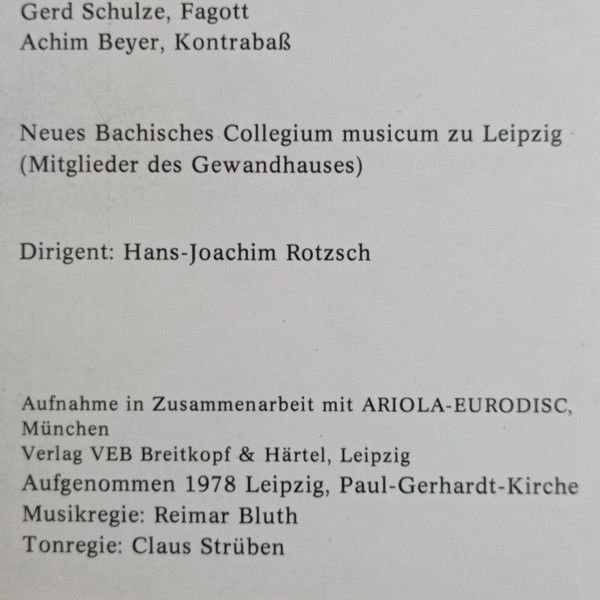 Gerd Schulze, Fagott
Achim Beyer, Kontrabaß

Neues Bachisches Collegium musicum zu Leipzig
(Mitglieder des Gewandhauses)

Dirigent: Hans-Joachim Rotzsch

Aufnahme in Zusammenarbeit mit ARIOLA-EURODISC, München
Verlag VEB Breitkopf & Härtel, Leipzig
Aufgenommen 1978 Leipzig, Paul-Gerhardt-Kirche
Musikregie: Reimar Bluth
Tonregie: Claus Strüben